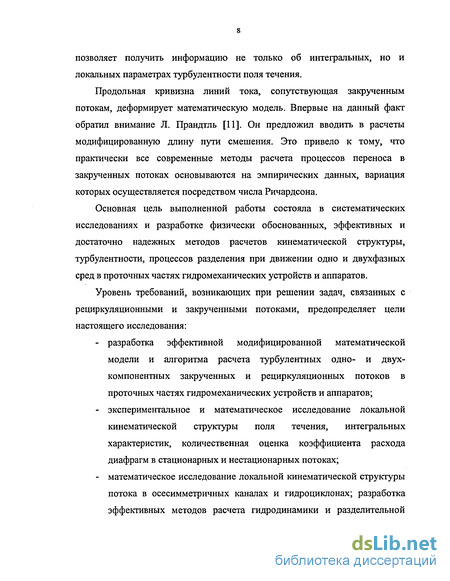 8

позволяет получить информацию не только об интегральных, но и локальных параметрах турбулентности поля течения.

Продольная кривизна линий тока, сопутствующая закрученным потокам, деформирует математическую модель. Впервые на данный факт обратил внимание Л. Прандтль [11]. Он предложил вводить в расчеты модифицированную длину пути смешения. Это привело к тому, что практически все современные методы расчета процессов переноса в закрученных потоках основываются на эмпирических данных, вариация которых осуществляется посредством числа Ричардсона.

Основная цель выполненной работы состояла в систематических исследованиях и разработке физически обоснованных, эффективных и достаточно надежных методов расчетов кинематической структуры, турбулентности, процессов разделения при движении одно и двухфазных сред в проточных частях гидромеханических устройств и аппаратов.

Уровень требований, возникающих при решении задач, связанных с рециркуляционными и закрученными потоками, предопределяет цели настоящего исследования:

- разработка эффективной модифицированной математической модели и алгоритма расчета турбулентных одно- и двухкомпонентных закрученных и рециркуляционных потоков в проточных частях гидромеханических устройств и аппаратов;

- экспериментальное и математическое исследование локальной кинематической структуры поля течения, интегральных характеристик, количественная оценка коэффициента расхода диафрагм в стационарных и нестационарных потоках;

- математическое исследование локальной кинематической структуры потока в осесимметричных каналах и гидроциклонах; разработка эффективных методов расчета гидродинамики и разделительной

dsLib.net
библиотека диссертаций